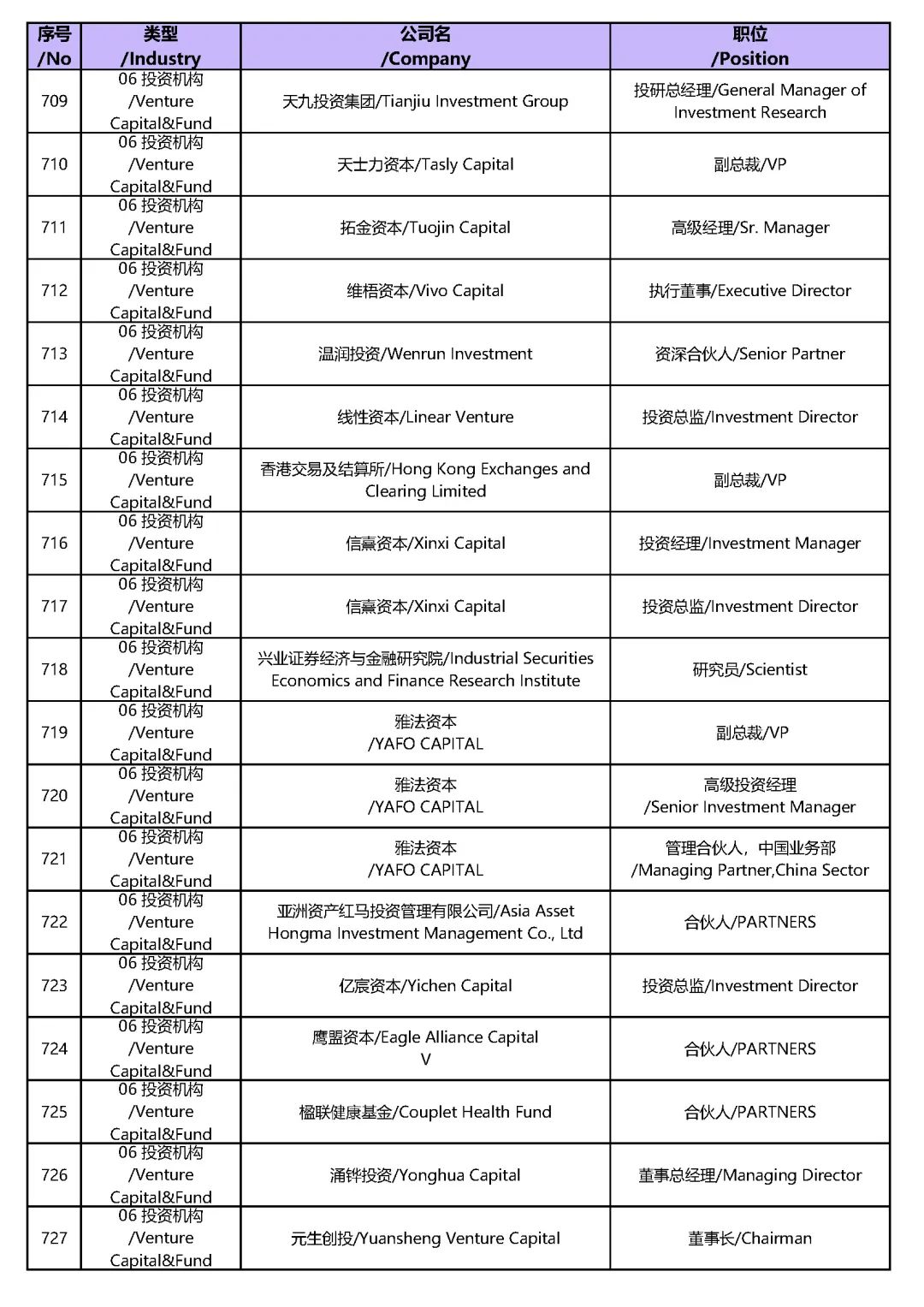 | 序号 /No | 类型 /Industry | 公司名 /Company | 职位 /Position |
|---|---|---|---|
| 709 | 06 投资机构 /Venture Capital&Fund | 天九投资集团/Tianjiu Investment Group | 投研总经理/General Manager of Investment Research |
| 710 | 06 投资机构 /Venture Capital&Fund | 天士力资本/Tasly Capital | 副总裁/VP |
| 711 | 06 投资机构 /Venture Capital&Fund | 拓金资本/Tuojin Capital | 高级经理/Sr. Manager |
| 712 | 06 投资机构 /Venture Capital&Fund | 维梧资本/Vivo Capital | 执行董事/Executive Director |
| 713 | 06 投资机构 /Venture Capital&Fund | 温润投资/Wenrun Investment | 资深合伙人/Senior Partner |
| 714 | 06 投资机构 /Venture Capital&Fund | 线性资本/Linear Venture | 投资总监/Investment Director |
| 715 | 06 投资机构 /Venture Capital&Fund | 香港交易及结算所/Hong Kong Exchanges and Clearing Limited | 副总裁/VP |
| 716 | 06 投资机构 /Venture Capital&Fund | 信熹资本/Xinxi Capital | 投资经理/Investment Manager |
| 717 | 06 投资机构 /Venture Capital&Fund | 信熹资本/Xinxi Capital | 投资总监/Investment Director |
| 718 | 06 投资机构 /Venture Capital&Fund | 兴业证券经济与金融研究院/Industrial Securities Economics and Finance Research Institute | 研究员/Scientist |
| 719 | 06 投资机构 /Venture Capital&Fund | 雅法资本 /YAFO CAPITAL | 副总裁/VP |
| 720 | 06 投资机构 /Venture Capital&Fund | 雅法资本 /YAFO CAPITAL | 高级投资经理 /Senior Investment Manager |
| 721 | 06 投资机构 /Venture Capital&Fund | 雅法资本 /YAFO CAPITAL | 管理合伙人，中国业务部 /Managing Partner,China Sector |
| 722 | 06 投资机构 /Venture Capital&Fund | 亚洲资产红马投资管理有限公司/Asia Asset Hongma Investment Management Co., Ltd | 合伙人/PARTNERS |
| 723 | 06 投资机构 /Venture Capital&Fund | 亿宸资本/Yichen Capital | 投资总监/Investment Director |
| 724 | 06 投资机构 /Venture Capital&Fund | 鹰盟资本/Eagle Alliance Capital V | 合伙人/PARTNERS |
| 725 | 06 投资机构 /Venture Capital&Fund | 楹联健康基金/Couplet Health Fund | 合伙人/PARTNERS |
| 726 | 06 投资机构 /Venture Capital&Fund | 涌铧投资/Yonghua Capital | 董事总经理/Managing Director |
| 727 | 06 投资机构 /Venture Capital&Fund | 元生创投/Yuansheng Venture Capital | 董事长/Chairman |